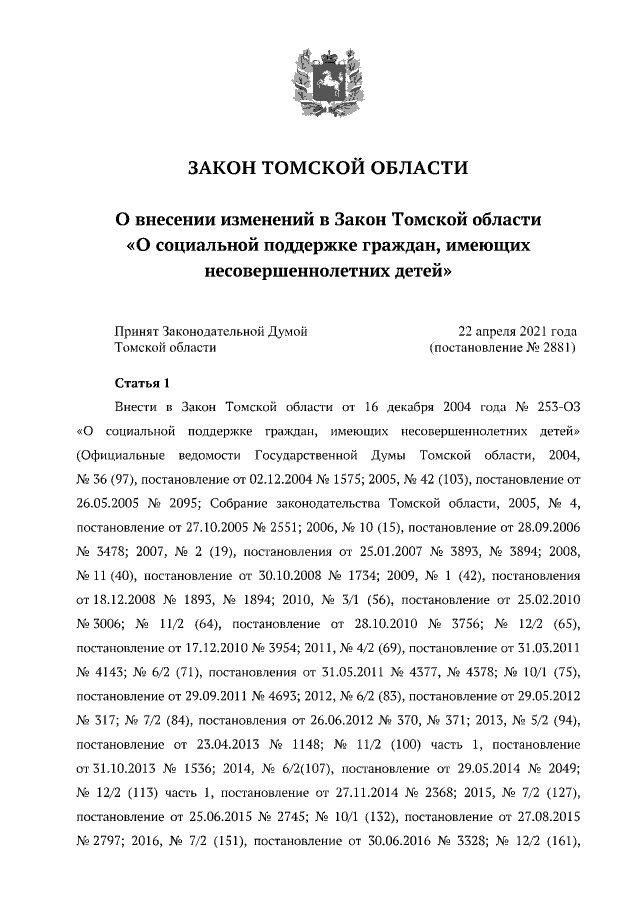 ЗАКОН ТОМСКОЙ ОБЛАСТИ

О внесении изменений в Закон Томской области «О социальной поддержке граждан, имеющих несовершеннолетних детей»

Принят Законодательной Думой Томской области

22 апреля 2021 года (постановление № 2881)

Статья 1

Внести в Закон Томской области от 16 декабря 2004 года № 253-ОЗ «О социальной поддержке граждан, имеющих несовершеннолетних детей» (Официальные ведомости Государственной Думы Томской области, 2004, № 36 (97), постановление от 02.12.2004 № 1575; 2005, № 42 (103), постановление от 26.05.2005 № 2095; Собрание законодательства Томской области, 2005, № 4, постановление от 27.10.2005 № 2551; 2006, № 10 (15), постановление от 28.09.2006 № 3478; 2007, № 2 (19), постановления от 25.01.2007 № 3893, № 3894; 2008, № 11 (40), постановление от 30.10.2008 № 1734; 2009, № 1 (42), постановления от 18.12.2008 № 1893, № 1894; 2010, № 3/1 (56), постановление от 25.02.2010 № 3006; № 11/2 (64), постановление от 28.10.2010 № 3756; № 12/2 (65), постановление от 17.12.2010 № 3954; 2011, № 4/2 (69), постановление от 31.03.2011 № 4143; № 6/2 (71), постановления от 31.05.2011 № 4377, № 4378; № 10/1 (75), постановление от 29.09.2011 № 4693; 2012, № 6/2 (83), постановление от 29.05.2012 № 317; № 7/2 (84), постановления от 26.06.2012 № 370, № 371; 2013, № 5/2 (94), постановление от 23.04.2013 № 1148; № 11/2 (100) часть 1, постановление от 31.10.2013 № 1536; 2014, № 6/2(107), постановление от 29.05.2014 № 2049; № 12/2 (113) часть 1, постановление от 27.11.2014 № 2368; 2015, № 7/2 (127), постановление от 25.06.2015 № 2745; № 10/1 (132), постановление от 27.08.2015 № 2797; 2016, № 7/2 (151), постановление от 30.06.2016 № 3328; № 12/2 (161),